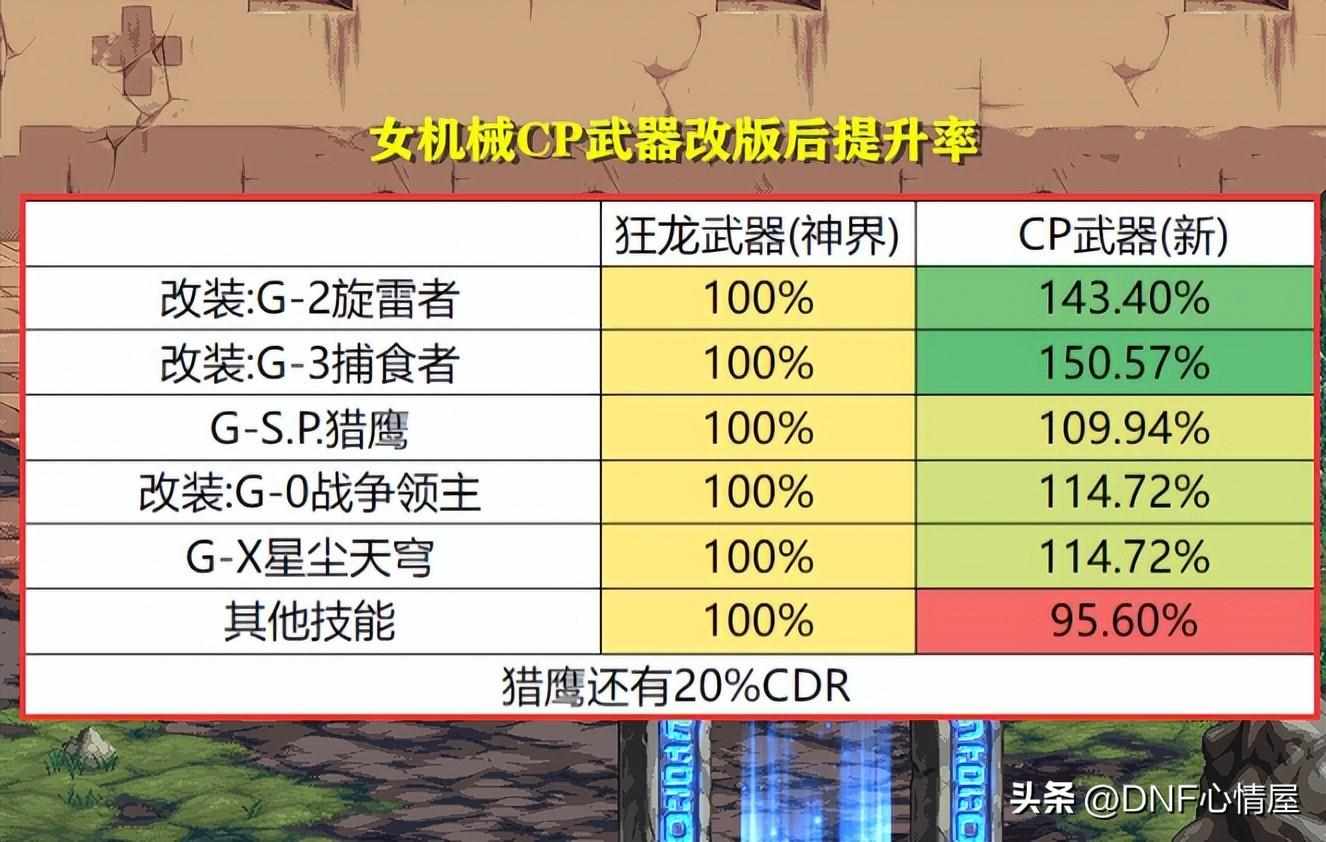 女机械CP武器改版后提升率

| | 狂龙武器(神界) | CP武器(新) |
|---|---|---|
| 改装:G-2旋雷者 | 100% | 143.40% |
| 改装:G-3捕食者 | 100% | 150.57% |
| G-S.P.猎鹰 | 100% | 109.94% |
| 改装:G-0战争领主 | 100% | 114.72% |
| G-X星尘天穹 | 100% | 114.72% |
| 其他技能 | 100% | 95.60% |
| 猎鹰还有20%CDR | | |

头条 @DNF心情屋